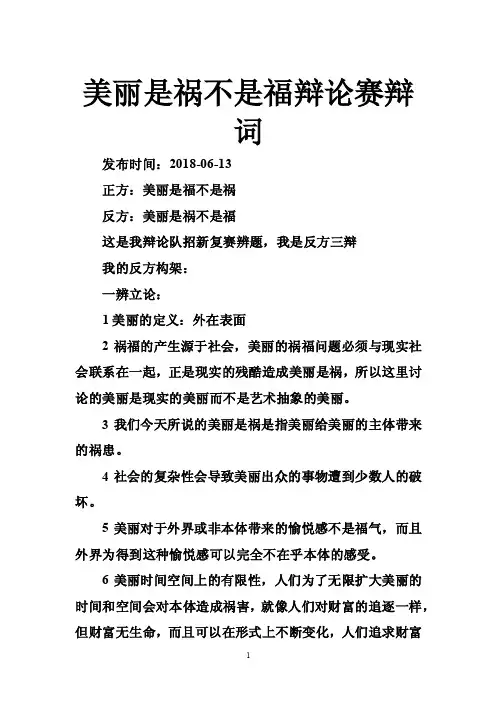 美丽是祸不是福辩论赛辩词

发布时间：2018-06-13

正方：美丽是福不是祸

反方：美丽是祸不是福

这是我辩论队招新复赛辨题，我是反方三辩

我的反方构架：

一辨立论：

1 美丽的定义：外在表面

2 祸福的产生源于社会，美丽的祸福问题必须与现实社会联系在一起，正是现实的残酷造成美丽是祸，所以这里讨论的美丽是现实的美丽而不是艺术抽象的美丽。

3 我们今天所说的美丽是祸是指美丽给美丽的主体带来的祸患。

4 社会的复杂性会导致美丽出众的事物遭到少数人的破坏。

5 美丽对于外界或非本体带来的愉悦感不是福气，而且外界为得到这种愉悦感可以完全不在乎本体的感受。

6 美丽时间空间上的有限性，人们为了无限扩大美丽的时间和空间会对本体造成祸害，就像人们对财富的追逐一样，但财富无生命，而且可以在形式上不断变化，人们追求财富

1